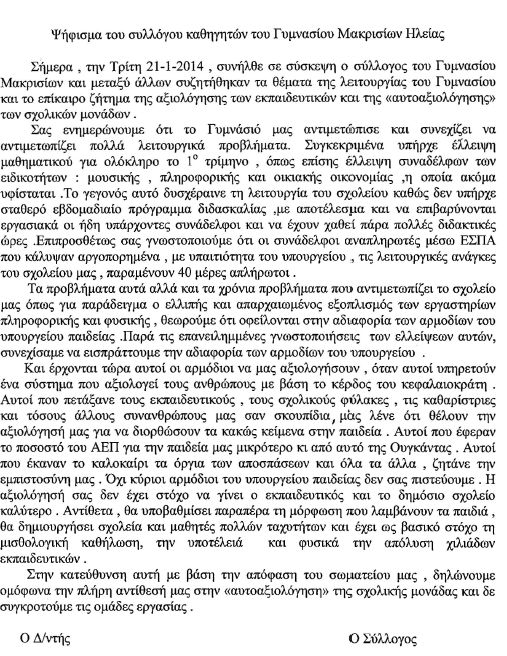 Ψήφισμα του συλλόγου καθηγητών του Γυμνασίου Μακρισίων Ηλείας

Σήμερα , την Τρίτη 21-1-2014 , συνήλθε σε σύσκεψη ο σύλλογος του Γυμνασίου Μακρισίων και μεταξύ άλλων συζητήθηκαν τα θέματα της λειτουργίας του Γυμνασίου και το επίκαιρο ζήτημα της αξιολόγησης των εκπαιδευτικών και της «αυτοαξιολόγησης» των σχολικών μονάδων .

Σας ενημερώνουμε ότι το Γυμνάσιό μας αντιμετώπισε και συνεχίζει να αντιμετωπίζει πολλά λειτουργικά προβλήματα. Συγκεκριμένα υπήρχε έλλειψη μαθηματικού για ολόκληρο το $1^{ο}$ τρίμηνο , όπως επίσης έλλειψη συναδέλφων των ειδικοτήτων : μουσικής , πληροφορικής και οικιακής οικονομίας ,η οποία ακόμα υφίσταται .Το γεγονός αυτό δυσχέραινε τη λειτουργία του σχολείου καθώς δεν υπήρχε σταθερό εβδομαδιαίο πρόγραμμα διδασκαλίας ,με αποτέλεσμα και να επιβαρύνονται εργασιακά οι ήδη υπάρχοντες συνάδελφοι και να έχουν χαθεί πάρα πολλές διδακτικές ώρες .Επιπροσθέτως σας γνωστοποιούμε ότι οι συνάδελφοι αναπληρωτές μέσω ΕΣΠΑ που κάλυψαν αργοπορημένα , με υπαιτιότητα του υπουργείου , τις λειτουργικές ανάγκες του σχολείου μας , παραμένουν 40 μέρες απλήρωτοι .

Τα προβλήματα αυτά αλλά και τα χρόνια προβλήματα που αντιμετωπίζει το σχολείο μας όπως για παράδειγμα ο ελλιπής και απαρχαιωμένος εξοπλισμός των εργαστηρίων πληροφορικής και φυσικής , θεωρούμε ότι οφείλονται στην αδιαφορία των αρμοδίων του υπουργείου παιδείας .Παρά τις επανειλημμένες γνωστοποιήσεις των ελλείψεων αυτών, συνεχίσαμε να εισπράττουμε την αδιαφορία των αρμοδίων του υπουργείου .

Και έρχονται τώρα αυτοί οι αρμόδιοι να μας αξιολογήσουν , όταν αυτοί υπηρετούν ένα σύστημα που αξιολογεί τους ανθρώπους με βάση το κέρδος του κεφαλαιοκράτη . Αυτοί που πετάξανε τους εκπαιδευτικούς , τους σχολικούς φύλακες , τις καθαρίστριες και τόσους άλλους συνανθρώπους μας σαν σκουπίδια, μας λένε ότι θέλουν την αξιολόγησή μας για να διορθώσουν τα κακώς κείμενα στην παιδεία . Αυτοί που έφεραν το ποσοστό του ΑΕΠ για την παιδεία μας μικρότερο κι από αυτό της Ουγκάντας . Αυτοί που έκαναν το καλοκαίρι τα όργια των αποσπάσεων και όλα τα άλλα , ζητάνε την εμπιστοσύνη μας . Όχι κύριοι αρμόδιοι του υπουργείου παιδείας δεν σας πιστεύουμε . Η αξιολόγησή σας δεν έχει στόχο να γίνει ο εκπαιδευτικός και το δημόσιο σχολείο καλύτερο . Αντίθετα , θα υποβαθμίσει παραπέρα τη μόρφωση που λαμβάνουν τα παιδιά , θα δημιουργήσει σχολεία και μαθητές πολλών ταχυτήτων και έχει ως βασικό στόχο τη μισθολογική καθήλωση, την υποτέλειά και φυσικά την απόλυση χιλιάδων εκπαιδευτικών .

Στην κατεύθυνση αυτή με βάση την απόφαση του σωματείου μας , δηλώνουμε ομόφωνα την πλήρη αντίθεσή μας στην «αυτοαξιολόγηση» της σχολικής μονάδας και δε συγκροτούμε τις ομάδες εργασίας .

Ο Δ/ντής

Ο Σύλλογος